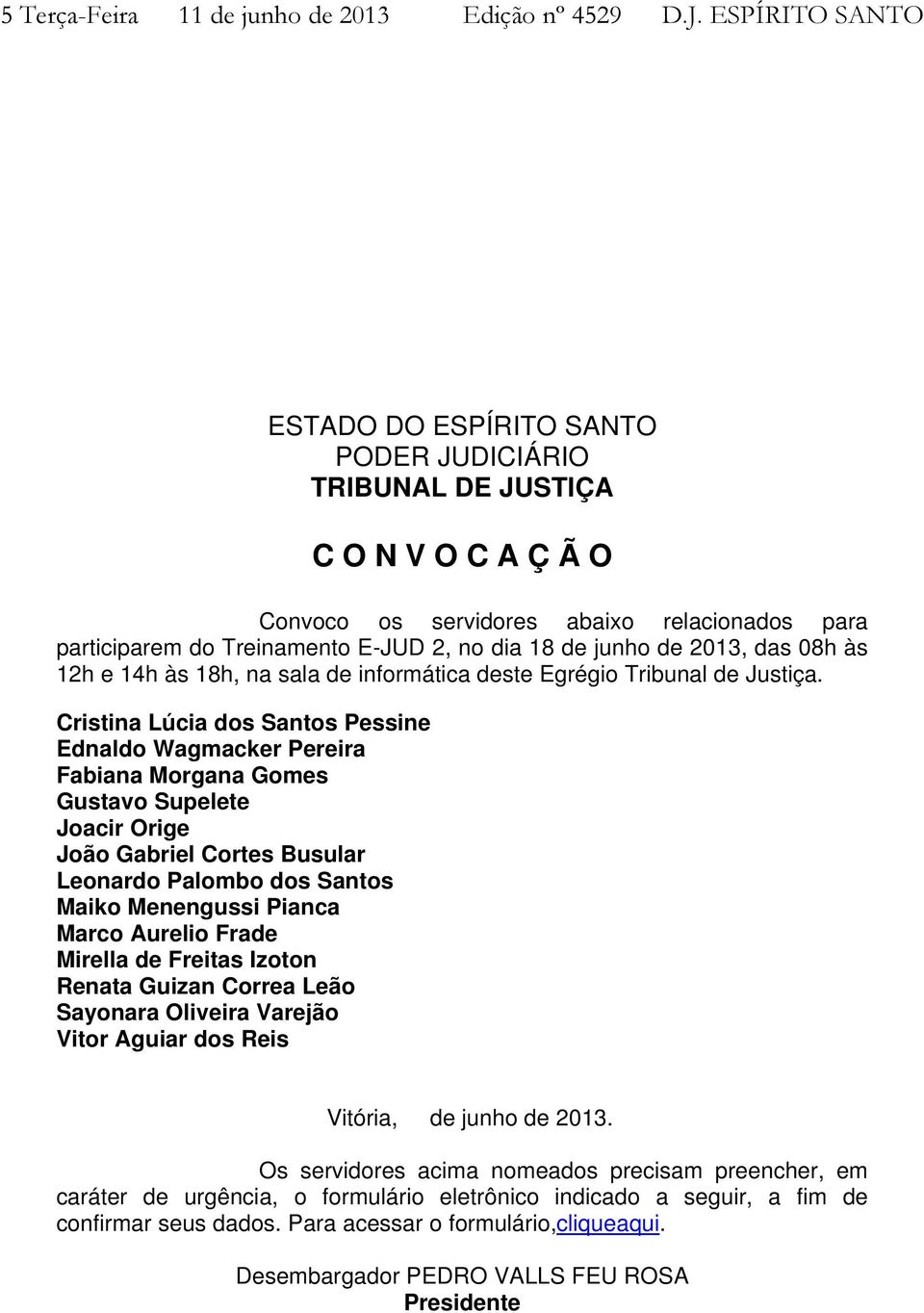 5 Terça-Feira 11 de junho de 2013 Edição nº 4529 D.J. ESPÍRITO SANTO

ESTADO DO ESPÍRITO SANTO
PODER JUDICIÁRIO
TRIBUNAL DE JUSTIÇA

C O N V O C A Ç Ã O

Convoco os servidores abaixo relacionados para participarem do Treinamento E-JUD 2, no dia 18 de junho de 2013, das 08h às 12h e 14h às 18h, na sala de informática deste Egrégio Tribunal de Justiça.

Cristina Lúcia dos Santos Pessine
Ednaldo Wagmacker Pereira
Fabiana Morgana Gomes
Gustavo Supelete
Joacir Orige
João Gabriel Cortes Busular
Leonardo Palombo dos Santos
Maiko Menengussi Pianca
Marco Aurelio Frade
Mirella de Freitas Izoton
Renata Guizan Correa Leão
Sayonara Oliveira Varejão
Vitor Aguiar dos Reis

Vitória, de junho de 2013.

Os servidores acima nomeados precisam preencher, em caráter de urgência, o formulário eletrônico indicado a seguir, a fim de confirmar seus dados. Para acessar o formulário,cliqueaqui.

Desembargador PEDRO VALLS FEU ROSA
Presidente